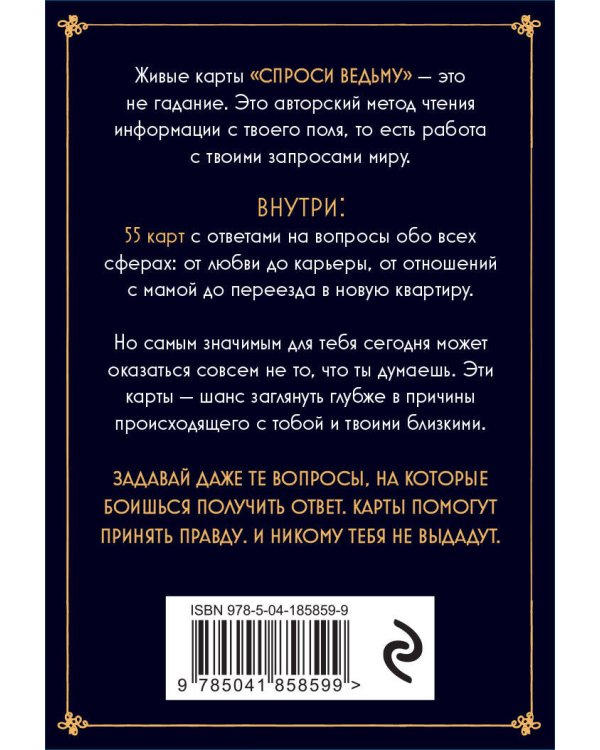 Живые карты «СПРОСИ ВЕДЬМУ» — это не гадание. Это авторский метод чтения информации с твоего поля, то есть работа с твоими запросами миру.

ВНУТРИ:

55 карт с ответами на вопросы обо всех сферах: от любви до карьеры, от отношений с мамой до переезда в новую квартиру.

Но самым значимым для тебя сегодня может оказаться совсем не то, что ты думаешь. Эти карты — шанс заглянуть глубже в причины происходящего с тобой и твоими близкими.

ЗАДАВАЙ ДАЖЕ ТЕ ВОПРОСЫ, НА КОТОРЫЕ БОИШЬСЯ ПОЛУЧИТЬ ОТВЕТ. КАРТЫ ПОМОГУТ ПРИНЯТЬ ПРАВДУ. И НИКОМУ ТЕБЯ НЕ ВЫДАДУТ.

ISBN 978-5-04-185859-9

9 785041 858599 >